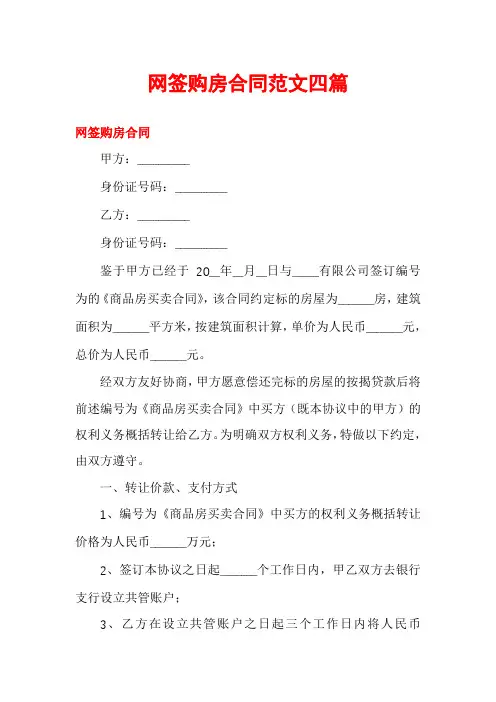 网签购房合同范文四篇

网签购房合同

甲方：________

身份证号码：________

乙方：________

身份证号码：________

鉴于甲方已经于 20__年__月__日与____有限公司签订编号为的《商品房买卖合同》，该合同约定标的房屋为______房，建筑面积为______平方米，按建筑面积计算，单价为人民币______元，总价为人民币______元。

经双方友好协商，甲方愿意偿还完标的房屋的按揭贷款后将前述编号为《商品房买卖合同》中买方（既本协议中的甲方）的权利义务概括转让给乙方。为明确双方权利义务，特做以下约定，由双方遵守。

一、转让价款、支付方式

1、编号为《商品房买卖合同》中买方的权利义务概括转让价格为人民币______万元；

2、签订本协议之日起______个工作日内，甲乙双方去银行支行设立共管账户；

3、乙方在设立共管账户之日起三个工作日内将人民币